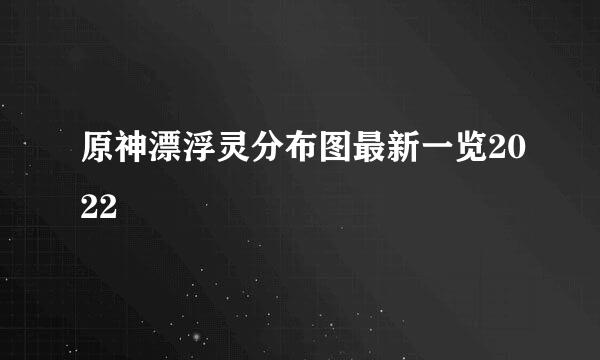 原神漂浮灵分布图最新一览2022